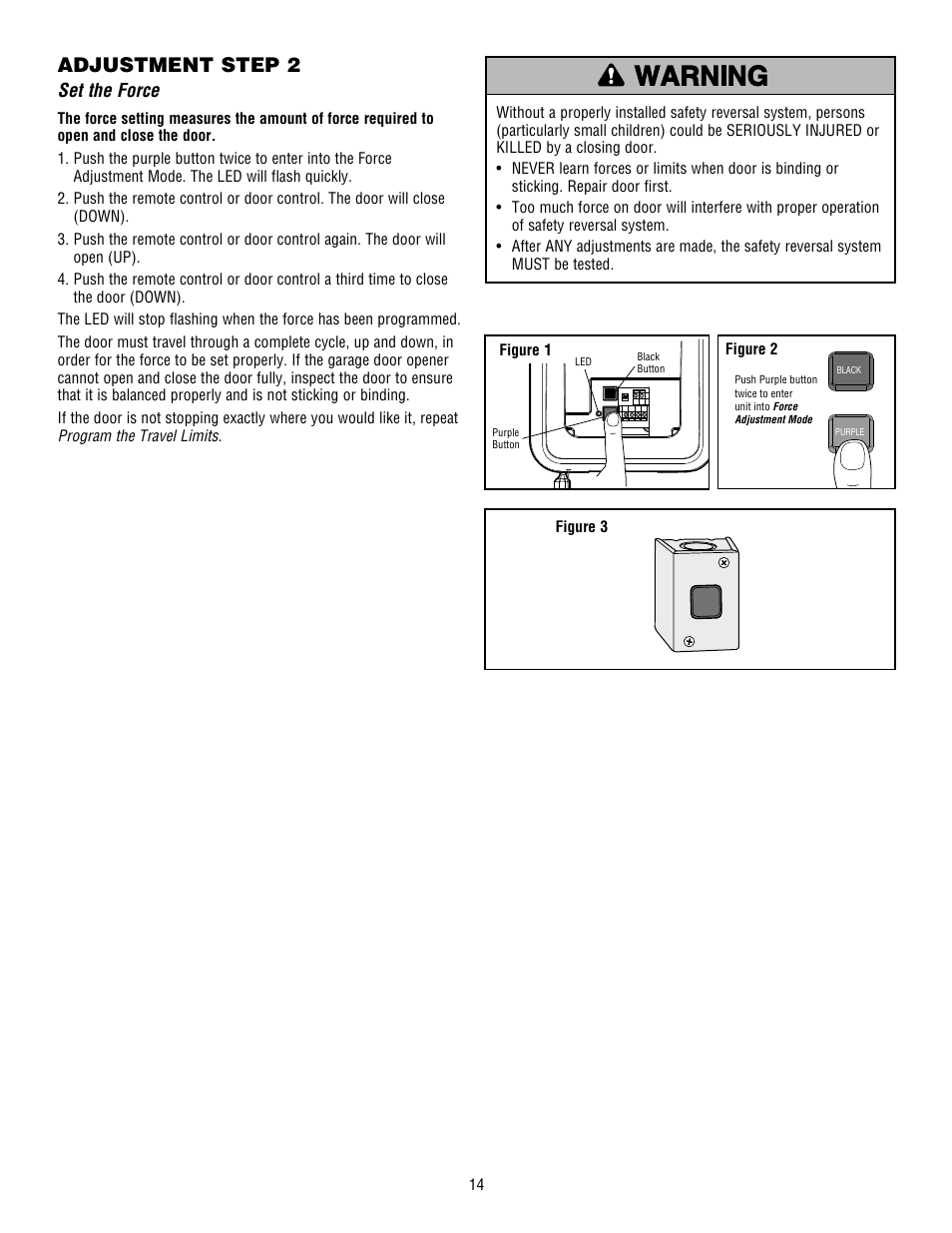 ADJUSTMENT STEP 2

Set the Force

The force setting measures the amount of force required to open and close the door.

1. Push the purple button twice to enter into the Force Adjustment Mode. The LED will flash quickly.
2. Push the remote control or door control. The door will close (DOWN).
3. Push the remote control or door control again. The door will open (UP).
4. Push the remote control or door control a third time to close the door (DOWN).

The LED will stop flashing when the force has been programmed.

The door must travel through a complete cycle, up and down, in order for the force to be set properly. If the garage door opener cannot open and close the door fully, inspect the door to ensure that it is balanced properly and is not sticking or binding.

If the door is not stopping exactly where you would like it, repeat Program the Travel Limits.

WARNING

Without a properly installed safety reversal system, persons (particularly small children) could be SERIOUSLY INJURED or KILLED by a closing door.

• NEVER learn forces or limits when door is binding or sticking. Repair door first.
• Too much force on door will interfere with proper operation of safety reversal system.
• After ANY adjustments are made, the safety reversal system MUST be tested.

Figure 1

LED

Black Button

Purple Button

Figure 2

Push Purple button twice to enter unit into Force Adjustment Mode

BLACK

PURPLE

Figure 3

14